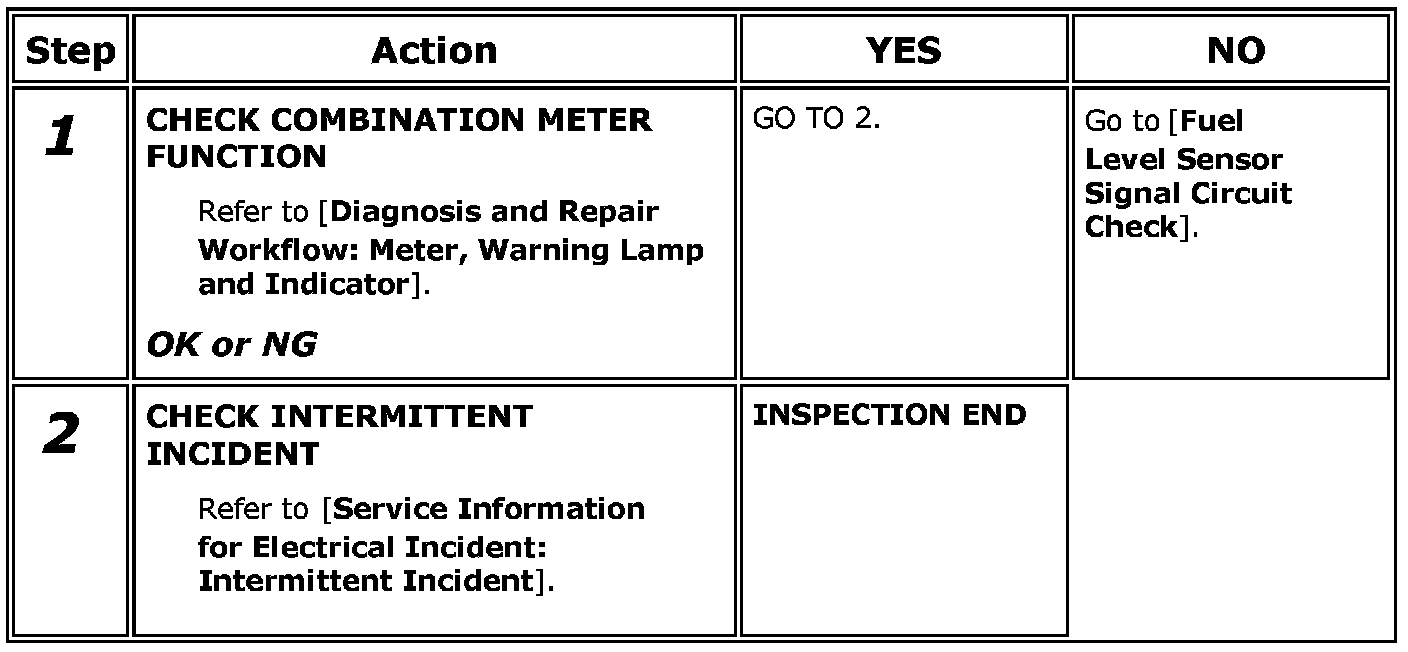 | Step | Action | YES | NO |
|---|---|---|---|
| 1 | CHECK COMBINATION METER FUNCTION Refer to [Diagnosis and Repair Workflow: Meter, Warning Lamp and Indicator]. OK or NG | GO TO 2. | Go to [Fuel Level Sensor Signal Circuit Check]. |
| 2 | CHECK INTERMITTENT INCIDENT Refer to [Service Information for Electrical Incident: Intermittent Incident]. | INSPECTION END | |